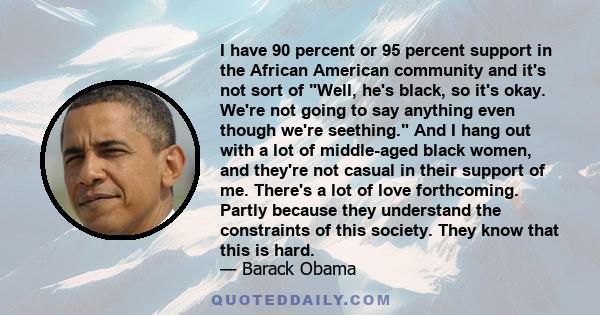 I have 90 percent or 95 percent support in the African American community and it's not sort of "Well, he's black, so it's okay. We're not going to say anything even though we're seething." And I hang out with a lot of middle-aged black women, and they're not casual in their support of me. There's a lot of love forthcoming. Partly because they understand the constraints of this society. They know that this is hard.
— Barack Obama

QUOTEDDAILY.COM